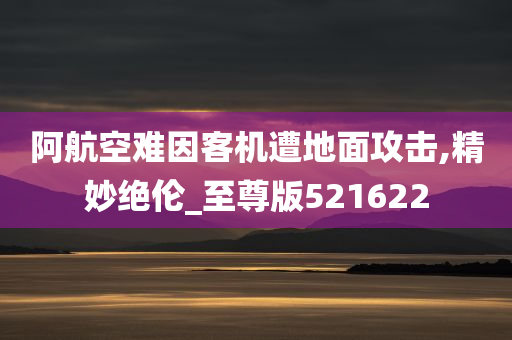 阿航空难因客机遭地面攻击,精妙绝伦_至尊版521622